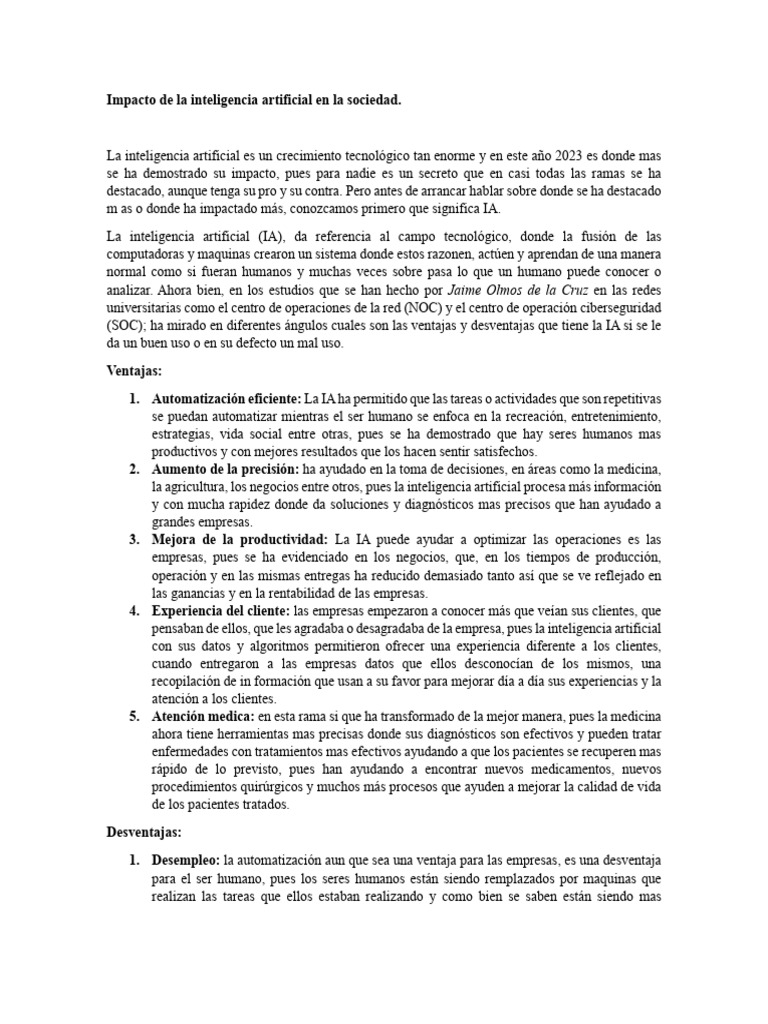 Impacto de la inteligencia artificial en la sociedad.

La inteligencia artificial es un crecimiento tecnológico tan enorme y en este año 2023 es donde mas se ha demostrado su impacto, pues para nadie es un secreto que en casi todas las ramas se ha destacado, aunque tenga su pro y su contra. Pero antes de arrancar hablar sobre donde se ha destacado m as o donde ha impactado más, conozcamos primero que significa IA.

La inteligencia artificial (IA), da referencia al campo tecnológico, donde la fusión de las computadoras y maquinas crearon un sistema donde estos razonen, actúen y aprendan de una manera normal como si fueran humanos y muchas veces sobre pasa lo que un humano puede conocer o analizar. Ahora bien, en los estudios que se han hecho por Jaime Olmos de la Cruz en las redes universitarias como el centro de operaciones de la red (NOC) y el centro de operación ciberseguridad (SOC); ha mirado en diferentes ángulos cuales son las ventajas y desventajas que tiene la IA si se le da un buen uso o en su defecto un mal uso.

Ventajas:

1. Automatización eficiente: La IA ha permitido que las tareas o actividades que son repetitivas se puedan automatizar mientras el ser humano se enfoca en la recreación, entretenimiento, estrategias, vida social entre otras, pues se ha demostrado que hay seres humanos mas productivos y con mejores resultados que los hacen sentir satisfechos.
2. Aumento de la precisión: ha ayudado en la toma de decisiones, en áreas como la medicina, la agricultura, los negocios entre otros, pues la inteligencia artificial procesa más información y con mucha rapidez donde da soluciones y diagnósticos mas precisos que han ayudado a grandes empresas.
3. Mejora de la productividad: La IA puede ayudar a optimizar las operaciones es las empresas, pues se ha evidenciado en los negocios, que, en los tiempos de producción, operación y en las mismas entregas ha reducido demasiado tanto así que se ve reflejado en las ganancias y en la rentabilidad de las empresas.
4. Experiencia del cliente: las empresas empezaron a conocer más que veían sus clientes, que pensaban de ellos, que les agradaba o desagradaba de la empresa, pues la inteligencia artificial con sus datos y algoritmos permitieron ofrecer una experiencia diferente a los clientes, cuando entregaron a las empresas datos que ellos desconocían de los mismos, una recopilación de in formación que usan a su favor para mejorar día a día sus experiencias y la atención a los clientes.
5. Atención medica: en esta rama si que ha transformado de la mejor manera, pues la medicina ahora tiene herramientas mas precisas donde sus diagnósticos son efectivos y pueden tratar enfermedades con tratamientos mas efectivos ayudando a que los pacientes se recuperen mas rápido de lo previsto, pues han ayudando a encontrar nuevos medicamentos, nuevos procedimientos quirúrgicos y muchos más procesos que ayuden a mejorar la calidad de vida de los pacientes tratados.

Desventajas:

1. Desempleo: la automatización aun que sea una ventaja para las empresas, es una desventaja para el ser humano, pues los seres humanos están siendo remplazados por maquinas que realizan las tareas que ellos estaban realizando y como bien se saben están siendo mas